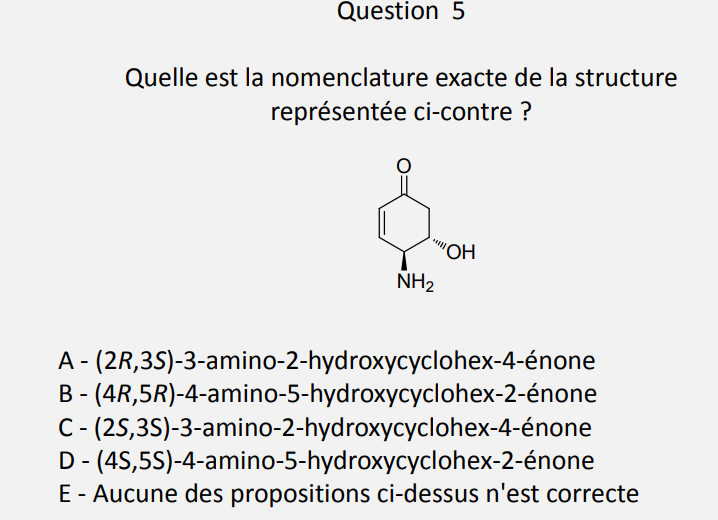 Question 5

Quelle est la nomenclature exacte de la structure représentée ci-contre ?

O

OH

$NH_2$

A - (2R,3S)-3-amino-2-hydroxycyclohex-4-énone
B - (4R,5R)-4-amino-5-hydroxycyclohex-2-énone
C - (2S,3S)-3-amino-2-hydroxycyclohex-4-énone
D - (4S,5S)-4-amino-5-hydroxycyclohex-2-énone
E - Aucune des propositions ci-dessus n'est correcte